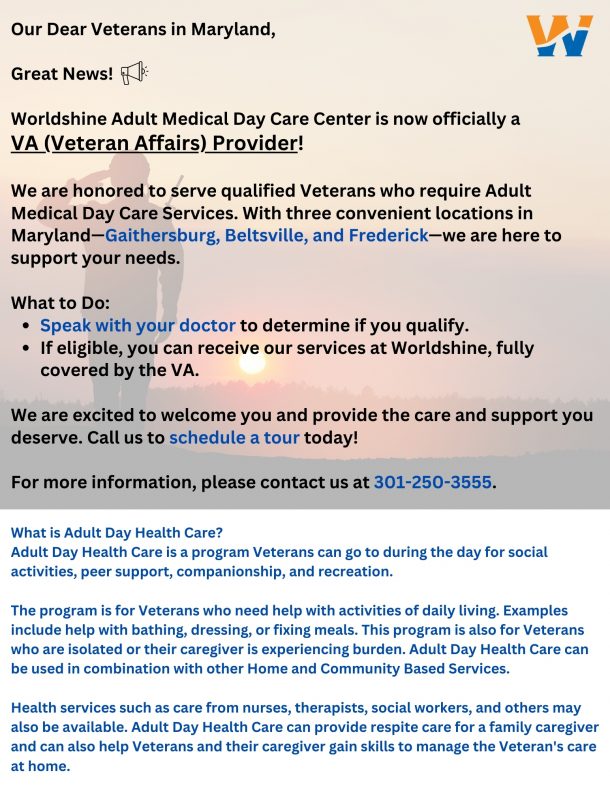 Our Dear Veterans in Maryland,

Great News!

Worldshine Adult Medical Day Care Center is now officially a VA (Veteran Affairs) Provider!

We are honored to serve qualified Veterans who require Adult Medical Day Care Services. With three convenient locations in Maryland—Gaithersburg, Beltsville, and Frederick—we are here to support your needs.

What to Do:
• Speak with your doctor to determine if you qualify.
• If eligible, you can receive our services at Worldshine, fully covered by the VA.

We are excited to welcome you and provide the care and support you deserve. Call us to schedule a tour today!

For more information, please contact us at 301-250-3555.

What is Adult Day Health Care?
Adult Day Health Care is a program Veterans can go to during the day for social activities, peer support, companionship, and recreation.

The program is for Veterans who need help with activities of daily living. Examples include help with bathing, dressing, or fixing meals. This program is also for Veterans who are isolated or their caregiver is experiencing burden. Adult Day Health Care can be used in combination with other Home and Community Based Services.

Health services such as care from nurses, therapists, social workers, and others may also be available. Adult Day Health Care can provide respite care for a family caregiver and can also help Veterans and their caregiver gain skills to manage the Veteran's care at home.